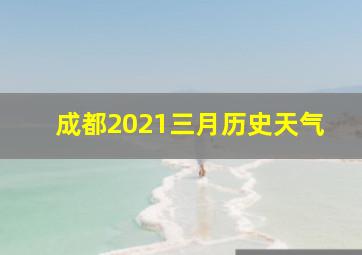 成都2021三月历史天气